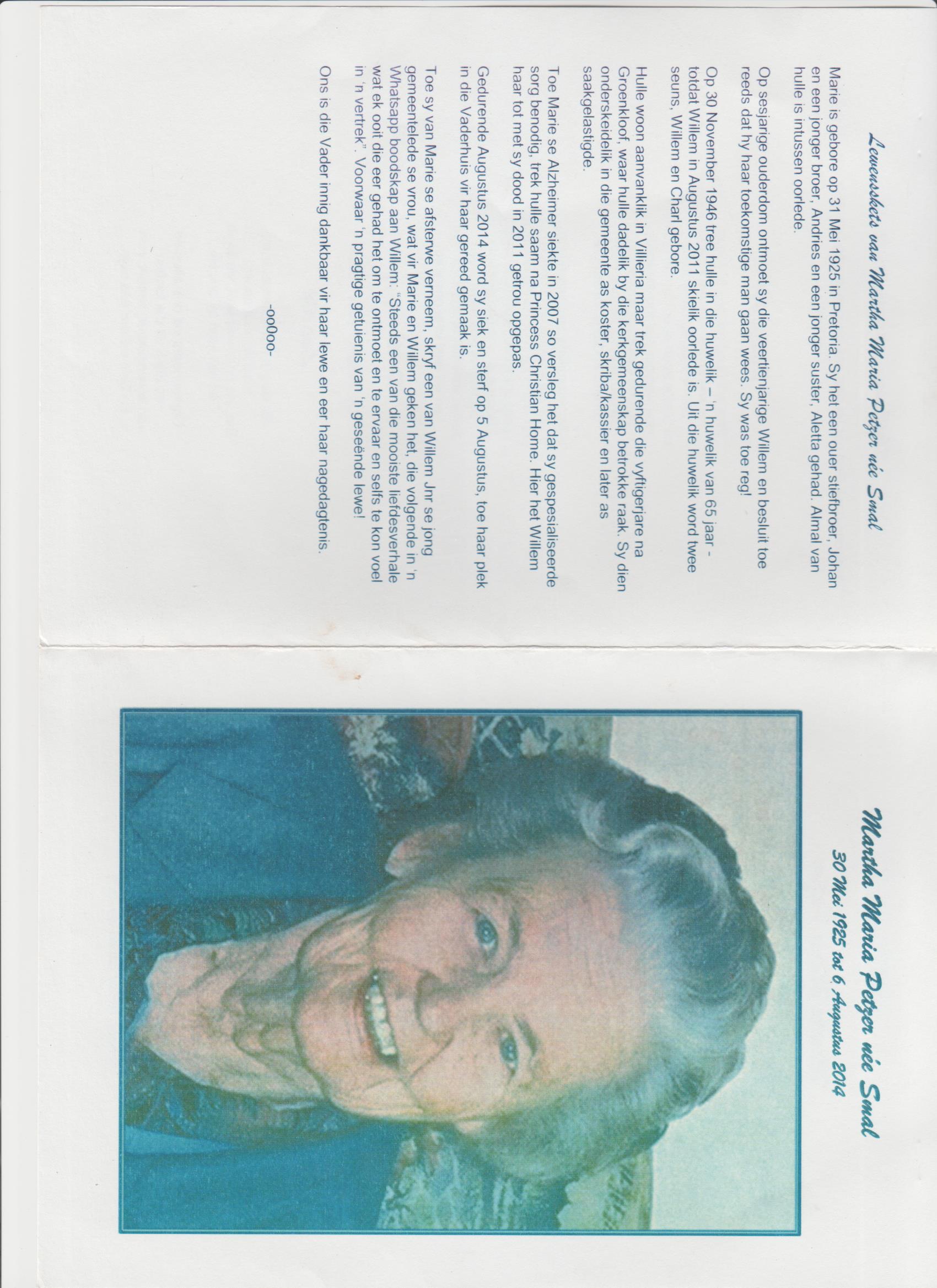 Lewensskets van Martha Maria Petzer née Smal

Marie is gebore op 31 Mei 1925 in Pretoria. Sy het een ouer stiefbroer, Johan en een jonger broer, Andries en een jonger suster, Aletta gehad. Almal van hulle is intussen oorlede.

Op sesjarige ouderdom ontmoet sy die veertienjarige Willem en besluit toe reeds dat hy haar toekomstige man gaan wees. Sy was toe reg!

Op 30 November 1946 tree hulle in die huwelik – 'n huwelik van 65 jaar - totdat Willem in Augustus 2011 skielik oorlede is. Uit die huwelik word twee seuns, Willem en Charl gebore.

Hulle woon aanvanklik in Villieria maar trek gedurende die vyftigerjare na Groenkloof, waar hulle dadelik by die kerkgemeenskap betrokke raak. Sy dien onderskeidelik in die gemeente as koster, skriba/kassier en later as saakgelastigde.

Toe Marie se Alzheimer siekte in 2007 so versleg het dat sy gespesialiseerde sorg benodig, trek hulle saam na Princess Christian Home. Hier het Willem haar tot met sy dood in 2011 getrou opgepas.

Gedurende Augustus 2014 word sy siek en sterf op 5 Augustus, toe haar plek in die Vaderhuis vir haar gereed gemaak is.

Toe sy van Marie se afsterwe verneem, skryf een van Willem Jnr se jong gemeentelede se vrou, wat vir Marie en Willem geken het, die volgende in 'n Whatsapp boodskap aan Willem: "Steeds een van die mooiste liefdesverhale wat ek ooit die eer gehad het om te ontmoet en te ervaar en selfs te kon voel in 'n vertrek". Voorwaar 'n pragtige getuienis van 'n geseënde lewe!

Ons is die Vader innig dankbaar vir haar lewe en eer haar nagedagtenis.

-oo0oo-

Martha Maria Petzer née Smal
30 Mei 1925 tot 6 Augustus 2014